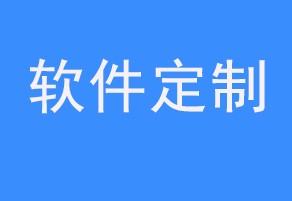 软件定制